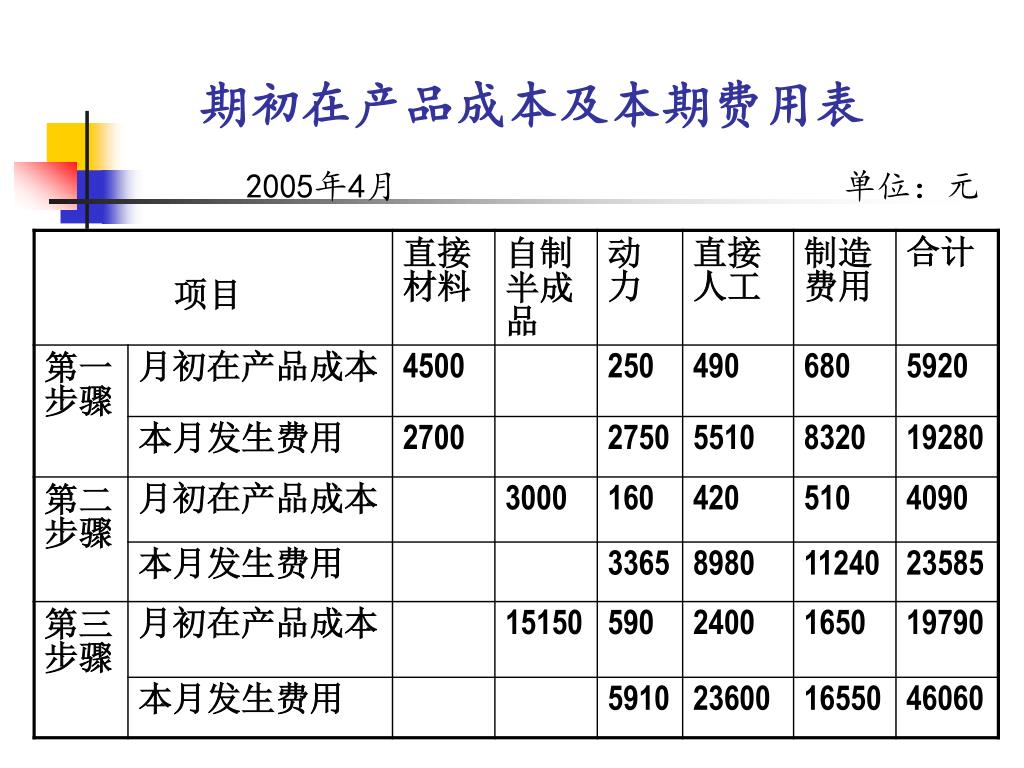 期初在产品成本及本期费用表

2005年4月　　　　　　　　　　　　　　单位：元

| 项目 | | 直接材料 | 自制半成品 | 动力 | 直接人工 | 制造费用 | 合计 |
|---|---|---|---|---|---|---|---|
| 第一步骤 | 月初在产品成本 | 4500 | | 250 | 490 | 680 | 5920 |
| | 本月发生费用 | 2700 | | 2750 | 5510 | 8320 | 19280 |
| 第二步骤 | 月初在产品成本 | | 3000 | 160 | 420 | 510 | 4090 |
| | 本月发生费用 | | | 3365 | 8980 | 11240 | 23585 |
| 第三步骤 | 月初在产品成本 | | 15150 | 590 | 2400 | 1650 | 19790 |
| | 本月发生费用 | | | 5910 | 23600 | 16550 | 46060 |